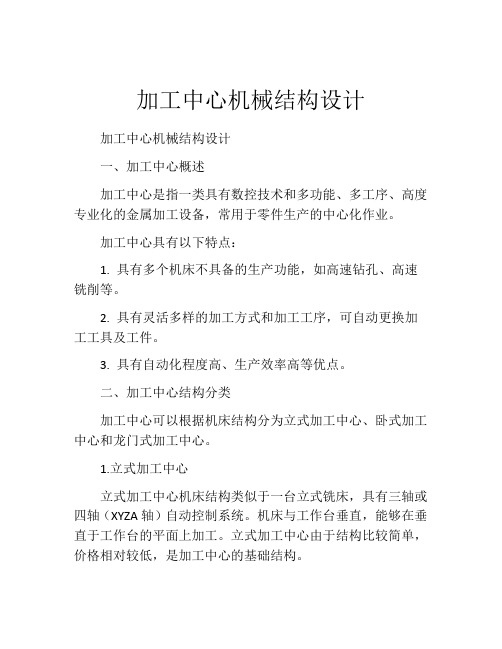 加工中心机械结构设计

加工中心机械结构设计

一、加工中心概述

加工中心是指一类具有数控技术和多功能、多工序、高度专业化的金属加工设备，常用于零件生产的中心化作业。

加工中心具有以下特点：

1. 具有多个机床不具备的生产功能，如高速钻孔、高速铣削等。

2. 具有灵活多样的加工方式和加工工序，可自动更换加工工具及工件。

3. 具有自动化程度高、生产效率高等优点。

二、加工中心结构分类

加工中心可以根据机床结构分为立式加工中心、卧式加工中心和龙门式加工中心。

1.立式加工中心

立式加工中心机床结构类似于一台立式铣床，具有三轴或四轴（XYZA 轴）自动控制系统。机床与工作台垂直，能够在垂直于工作台的平面上加工。立式加工中心由于结构比较简单，价格相对较低，是加工中心的基础结构。